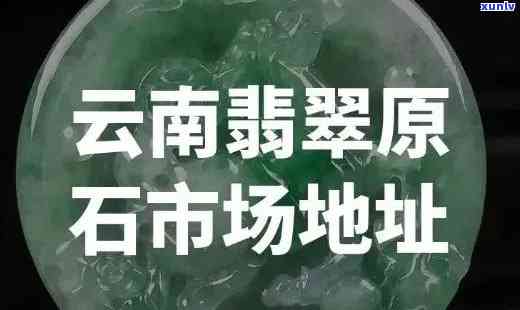 xunlv

云南翡翠原石市场地址